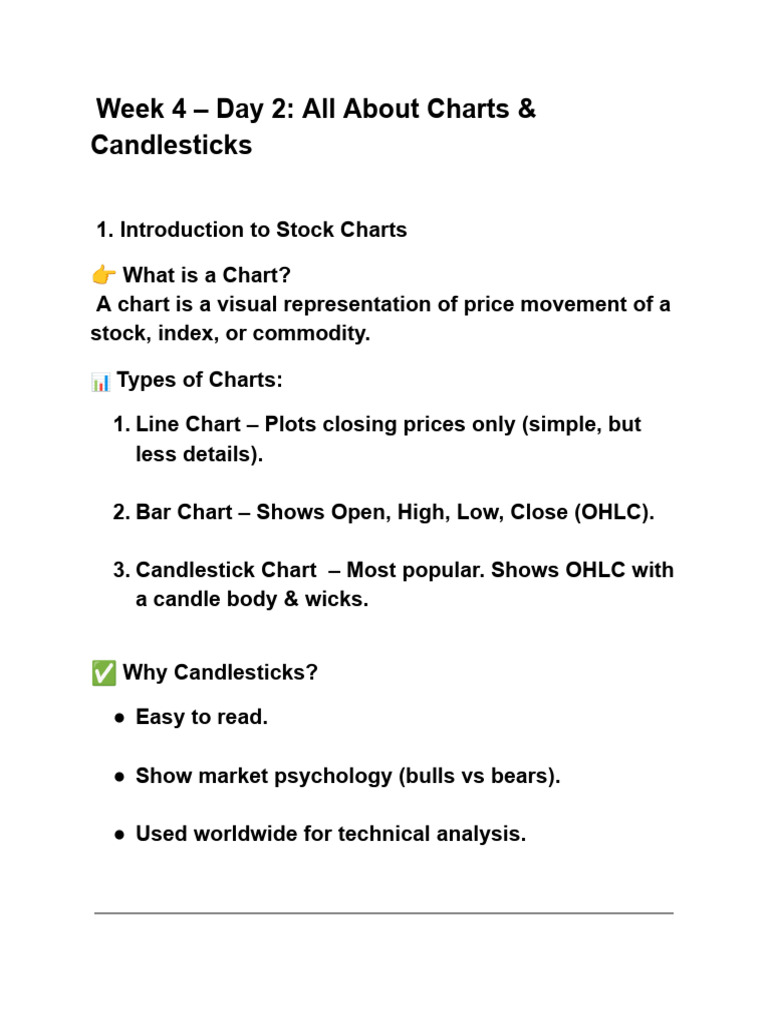 Week 4 – Day 2: All About Charts & Candlesticks

1. Introduction to Stock Charts

👉 What is a Chart?
A chart is a visual representation of price movement of a stock, index, or commodity.

📊 Types of Charts:

1. Line Chart – Plots closing prices only (simple, but less details).

2. Bar Chart – Shows Open, High, Low, Close (OHLC).

3. Candlestick Chart – Most popular. Shows OHLC with a candle body & wicks.

✅ Why Candlesticks?

● Easy to read.

● Show market psychology (bulls vs bears).

● Used worldwide for technical analysis.